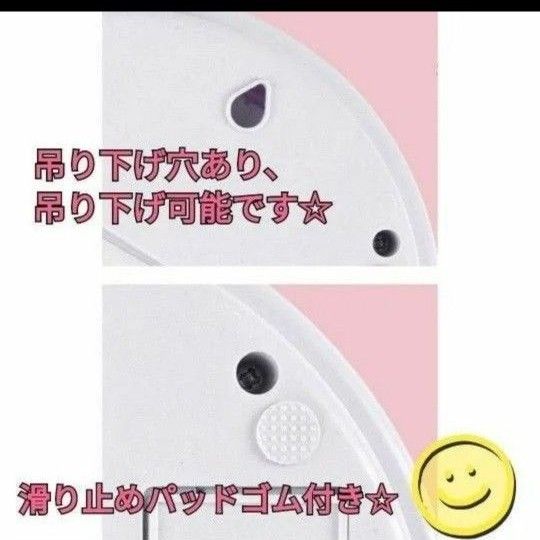 吊り下げ穴あり、
吊り下げ可能です☆

滑り止めパッドゴム付き☆